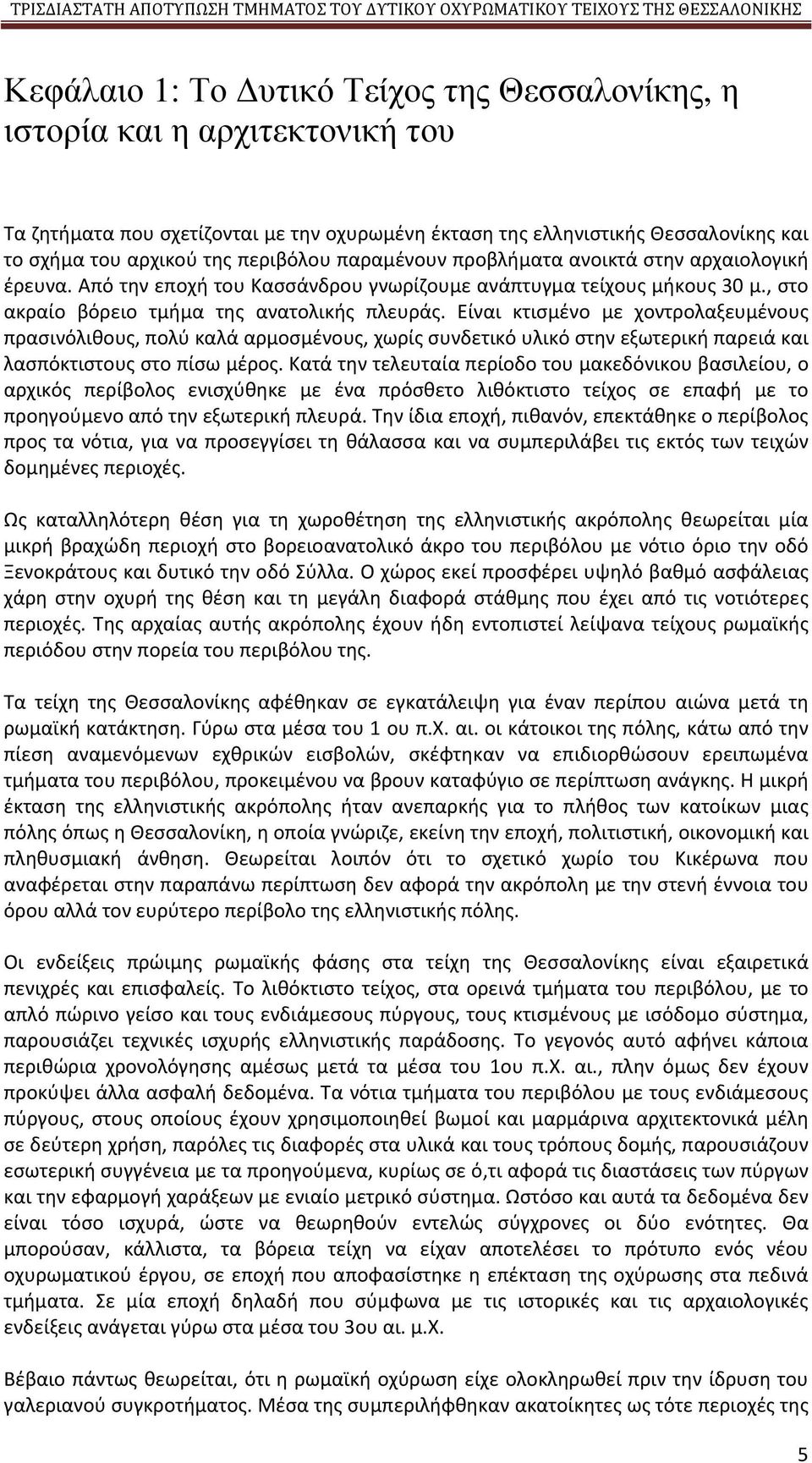 ΤΡΙΣΔΙΑΣΤΑΤΗ ΑΠΟΤΥΠΩΣΗ ΤΜΗΜΑΤΟΣ ΤΟΥ ΔΥΤΙΚΟΥ ΟΧΥΡΩΜΑΤΙΚΟΥ ΤΕΙΧΟΥΣ ΤΗΣ ΘΕΣΣΑΛΟΝΙΚΗΣ

Κεφάλαιο 1: Το Δυτικό Τείχος της Θεσσαλονίκης, η ιστορία και η αρχιτεκτονική του

Τα ζητήματα που σχετίζονται με την οχυρωμένη έκταση της ελληνιστικής Θεσσαλονίκης και το σχήμα του αρχικού της περιβόλου παραμένουν προβλήματα ανοικτά στην αρχαιολογική έρευνα. Από την εποχή του Κασσάνδρου γνωρίζουμε ανάπτυγμα τείχους μήκους 30 μ., στο ακραίο βόρειο τμήμα της ανατολικής πλευράς. Είναι κτισμένο με χοντρολαξευμένους πρασινόλιθους, πολύ καλά αρμοσμένους, χωρίς συνδετικό υλικό στην εξωτερική παρειά και λασπόκτιστους στο πίσω μέρος. Κατά την τελευταία περίοδο του μακεδόνικου βασιλείου, ο αρχικός περίβολος ενισχύθηκε με ένα πρόσθετο λιθόκτιστο τείχος σε επαφή με το προηγούμενο από την εξωτερική πλευρά. Την ίδια εποχή, πιθανόν, επεκτάθηκε ο περίβολος προς τα νότια, για να προσεγγίσει τη θάλασσα και να συμπεριλάβει τις εκτός των τειχών δομημένες περιοχές.

Ως καταλληλότερη θέση για τη χωροθέτηση της ελληνιστικής ακρόπολης θεωρείται μία μικρή βραχώδη περιοχή στο βορειοανατολικό άκρο του περιβόλου με νότιο όριο την οδό Ξενοκράτους και δυτικό την οδό Σύλλα. Ο χώρος εκεί προσφέρει υψηλό βαθμό ασφάλειας χάρη στην οχυρή της θέση και τη μεγάλη διαφορά στάθμης που έχει από τις νοτιότερες περιοχές. Της αρχαίας αυτής ακρόπολης έχουν ήδη εντοπιστεί λείψανα τείχους ρωμαϊκής περιόδου στην πορεία του περιβόλου της.

Τα τείχη της Θεσσαλονίκης αφέθηκαν σε εγκατάλειψη για έναν περίπου αιώνα μετά τη ρωμαϊκή κατάκτηση. Γύρω στα μέσα του 1 ου π.Χ. αι. οι κάτοικοι της πόλης, κάτω από την πίεση αναμενόμενων εχθρικών εισβολών, σκέφτηκαν να επιδιορθώσουν ερειπωμένα τμήματα του περιβόλου, προκειμένου να βρουν καταφύγιο σε περίπτωση ανάγκης. Η μικρή έκταση της ελληνιστικής ακρόπολης ήταν ανεπαρκής για το πλήθος των κατοίκων μιας πόλης όπως η Θεσσαλονίκη, η οποία γνώριζε, εκείνη την εποχή, πολιτιστική, οικονομική και πληθυσμιακή άνθηση. Θεωρείται λοιπόν ότι το σχετικό χωρίο του Κικέρωνα που αναφέρεται στην παραπάνω περίπτωση δεν αφορά την ακρόπολη με την στενή έννοια του όρου αλλά τον ευρύτερο περίβολο της ελληνιστικής πόλης.

Οι ενδείξεις πρώιμης ρωμαϊκής φάσης στα τείχη της Θεσσαλονίκης είναι εξαιρετικά πενιχρές και επισφαλείς. Το λιθόκτιστο τείχος, στα ορεινά τμήματα του περιβόλου, με το απλό πώρινο γείσο και τους ενδιάμεσους πύργους, τους κτισμένους με ισόδομο σύστημα, παρουσιάζει τεχνικές ισχυρής ελληνιστικής παράδοσης. Το γεγονός αυτό αφήνει κάποια περιθώρια χρονολόγησης αμέσως μετά τα μέσα του 1ου π.Χ. αι., πλην όμως δεν έχουν προκύψει άλλα ασφαλή δεδομένα. Τα νότια τμήματα του περιβόλου με τους ενδιάμεσους πύργους, στους οποίους έχουν χρησιμοποιηθεί βωμοί και μαρμάρινα αρχιτεκτονικά μέλη σε δεύτερη χρήση, παρόλες τις διαφορές στα υλικά και τους τρόπους δομής, παρουσιάζουν εσωτερική συγγένεια με τα προηγούμενα, κυρίως σε ό,τι αφορά τις διαστάσεις των πύργων και την εφαρμογή χαράξεων με ενιαίο μετρικό σύστημα. Ωστόσο και αυτά τα δεδομένα δεν είναι τόσο ισχυρά, ώστε να θεωρηθούν εντελώς σύγχρονες οι δύο ενότητες. Θα μπορούσαν, κάλλιστα, τα βόρεια τείχη να είχαν αποτελέσει το πρότυπο ενός νέου οχυρωματικού έργου, σε εποχή που αποφασίστηκε η επέκταση της οχύρωσης στα πεδινά τμήματα. Σε μία εποχή δηλαδή που σύμφωνα με τις ιστορικές και τις αρχαιολογικές ενδείξεις ανάγεται γύρω στα μέσα του 3ου αι. μ.Χ.

Βέβαιο πάντως θεωρείται, ότι η ρωμαϊκή οχύρωση είχε ολοκληρωθεί πριν την ίδρυση του γαλεριανού συγκροτήματος. Μέσα της συμπεριλήφθηκαν ακατοίκητες ως τότε περιοχές της

5